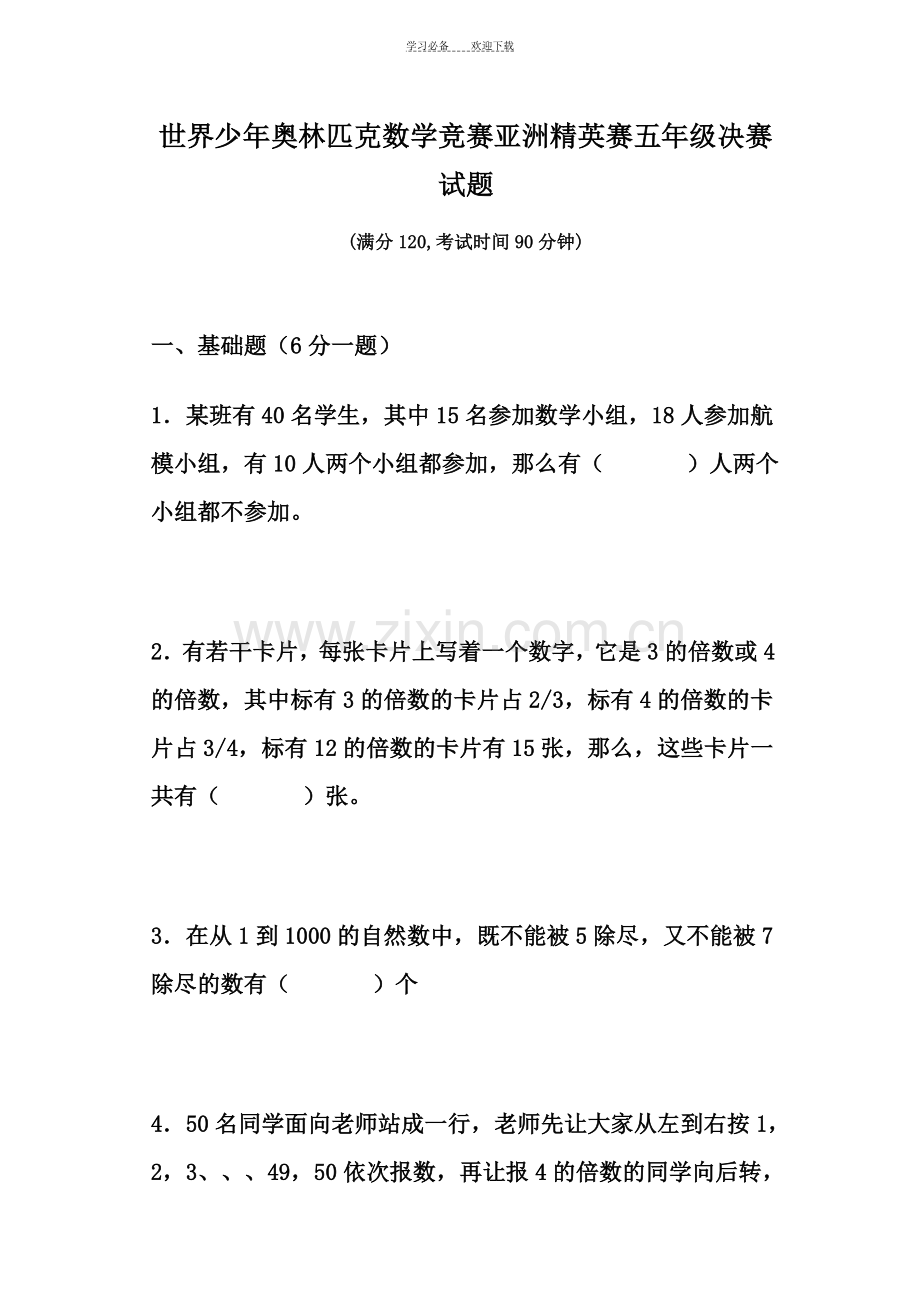 学习必备____欢迎下载

世界少年奥林匹克数学竞赛亚洲精英赛五年级决赛试题

(满分120,考试时间90分钟)

一、基础题（6分一题）

1．某班有40名学生，其中15名参加数学小组，18人参加航模小组，有10人两个小组都参加，那么有（ ）人两个小组都不参加。

2．有若干卡片，每张卡片上写着一个数字，它是3的倍数或4的倍数，其中标有3的倍数的卡片占2/3，标有4的倍数的卡片占3/4，标有12的倍数的卡片有15张，那么，这些卡片一共有（ ）张。

3．在从1到1000的自然数中，既不能被5除尽，又不能被7除尽的数有（ ）个

4．50名同学面向老师站成一行，老师先让大家从左到右按1，2，3、、、49，50依次报数，再让报4的倍数的同学向后转，

www.zixin.com.cn